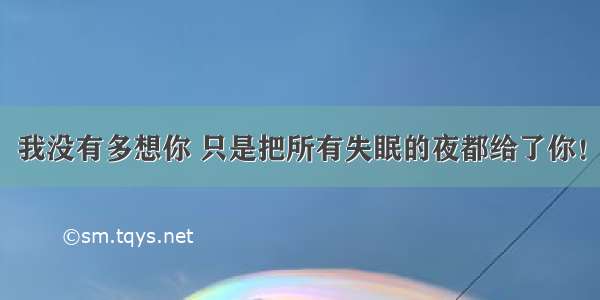 我没有多想你 只是把所有失眠的夜都给了你！

©sm.tqys.net